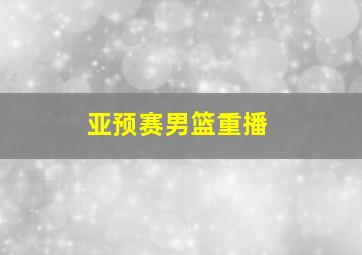 亚预赛男篮重播